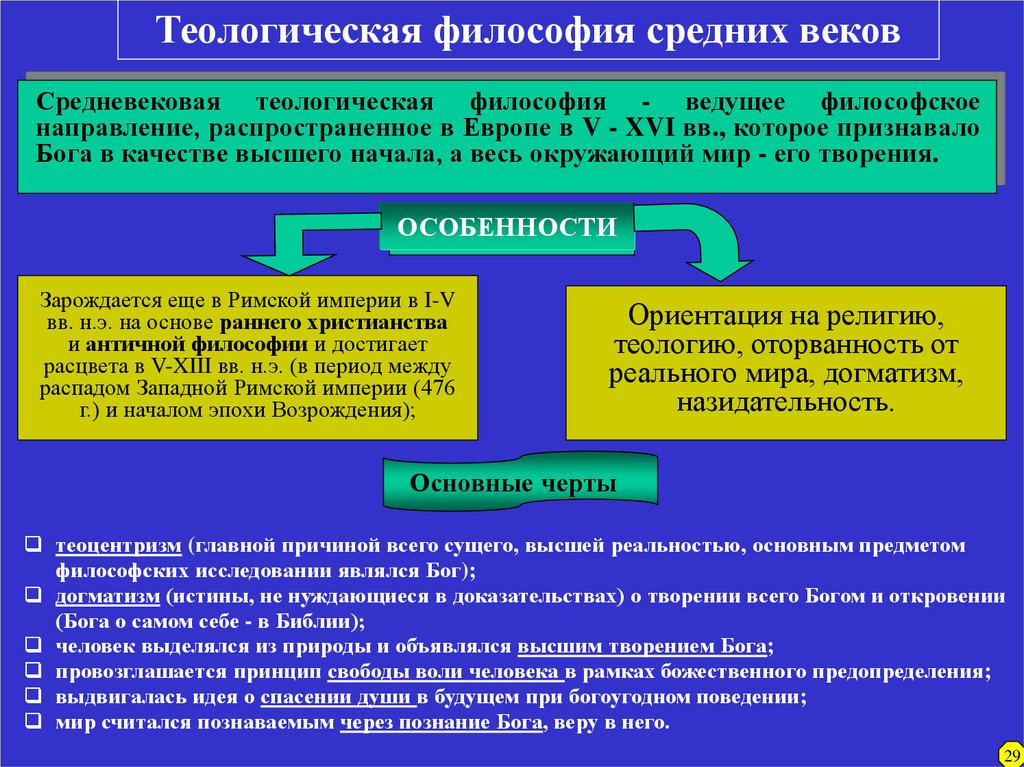 Теологическая философия средних веков

Средневековая теологическая философия - ведущее философское направление, распространенное в Европе в V - XVI вв., которое признавало Бога в качестве высшего начала, а весь окружающий мир - его творения.

ОСОБЕННОСТИ

Зарождается еще в Римской империи в I-V вв. н.э. на основе раннего христианства и античной философии и достигает расцвета в V-XIII вв. н.э. (в период между распадом Западной Римской империи (476 г.) и началом эпохи Возрождения);

Ориентация на религию, теологию, оторванность от реального мира, догматизм, назидательность.

Основные черты

❑ теоцентризм (главной причиной всего сущего, высшей реальностью, основным предметом философских исследовании являлся Бог);
❑ догматизм (истины, не нуждающиеся в доказательствах) о творении всего Богом и откровении (Бога о самом себе - в Библии);
❑ человек выделялся из природы и объявлялся высшим творением Бога;
❑ провозглашается принцип свободы воли человека в рамках божественного предопределения;
❑ выдвигалась идея о спасении души в будущем при богоугодном поведении;
❑ мир считался познаваемым через познание Бога, веру в него.

29